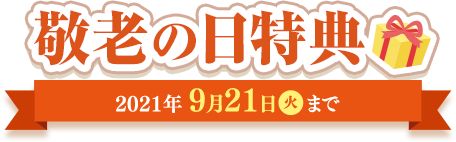 敬老の日特典

2021年 9月21日 火 まで